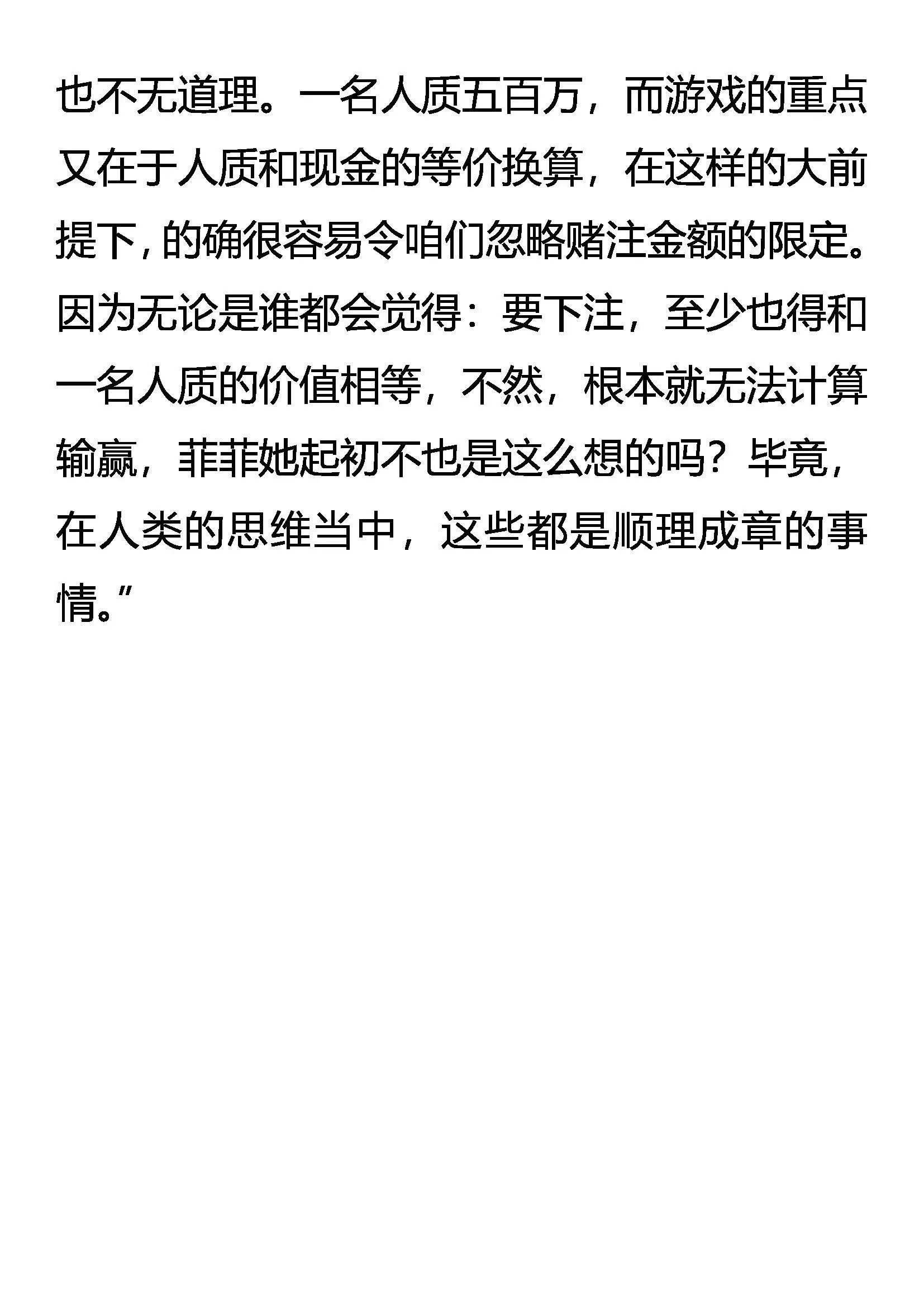 也不无道理。一名人质五百万，而游戏的重点又在于人质和现金的等价换算，在这样的大前提下，的确很容易令咱们忽略赌注金额的限定。因为无论是谁都会觉得：要下注，至少也得和一名人质的价值相等，不然，根本就无法计算输赢，菲菲她起初不也是这么想的吗？毕竟，在人类的思维当中，这些都是顺理成章的事情。”